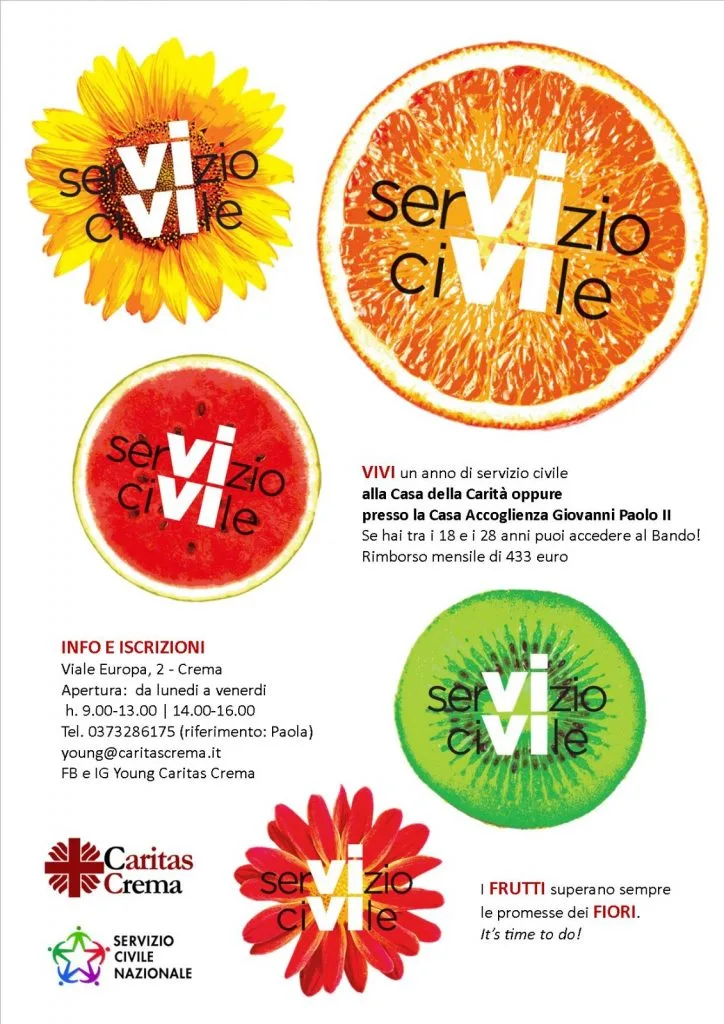 servizio civile

servizio civile

servizio civile

VIVI un anno di servizio civile
alla Casa della Carità oppure
presso la Casa Accoglienza Giovanni Paolo II
Se hai tra i 18 e i 28 anni puoi accedere al Bando!
Rimborso mensile di 433 euro

INFO E ISCRIZIONI
Viale Europa, 2 - Crema
Apertura: da lunedì a venerdì
h. 9.00-13.00 | 14.00-16.00
Tel. 0373286175 (riferimento: Paola)
young@caritascrema.it
FB e IG Young Caritas Crema

servizio civile

Caritas Crema

SERVIZIO CIVILE NAZIONALE

servizio civile

I FRUTTI superano sempre le promesse dei FIORI.
It's time to do!